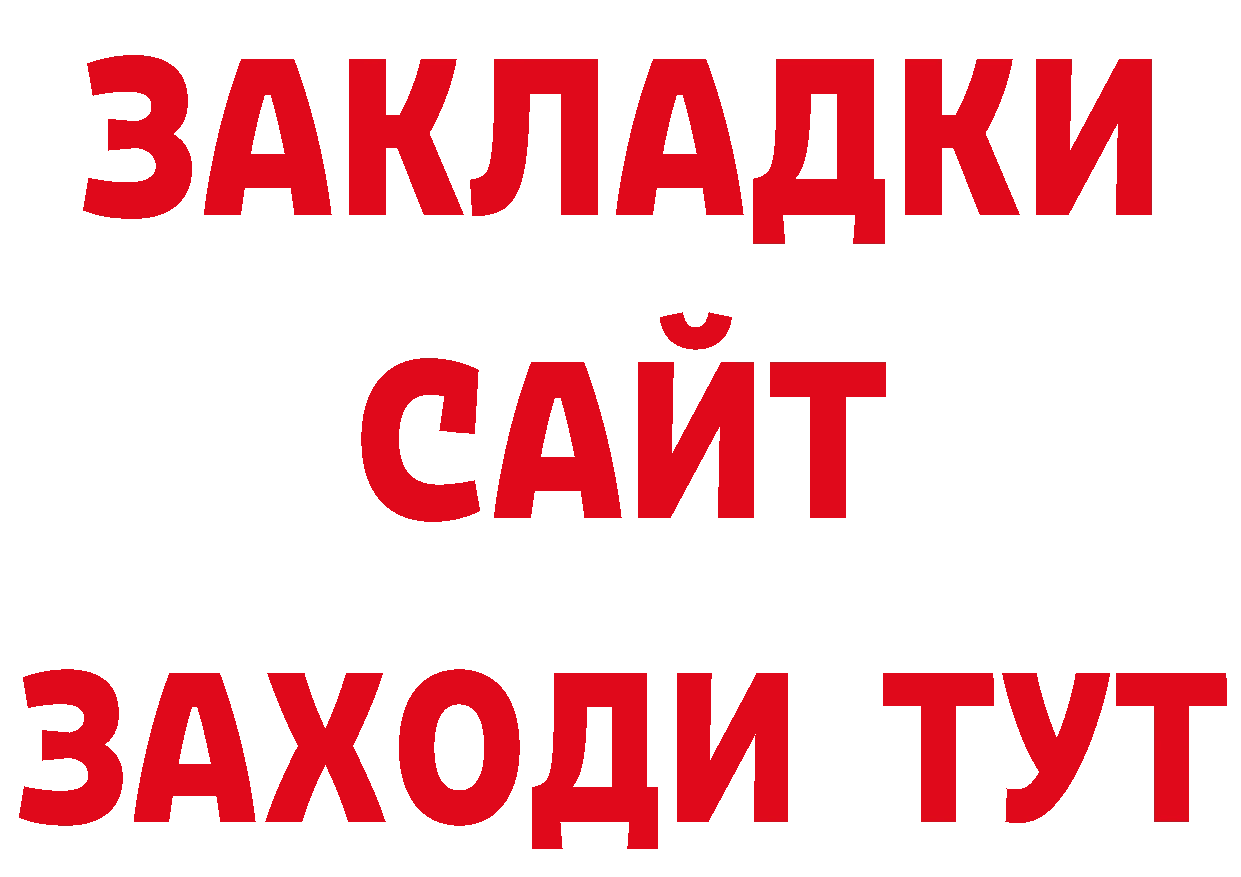 ЗАКЛАДКИ
САЙТ
ЗАХОДИ ТУТ